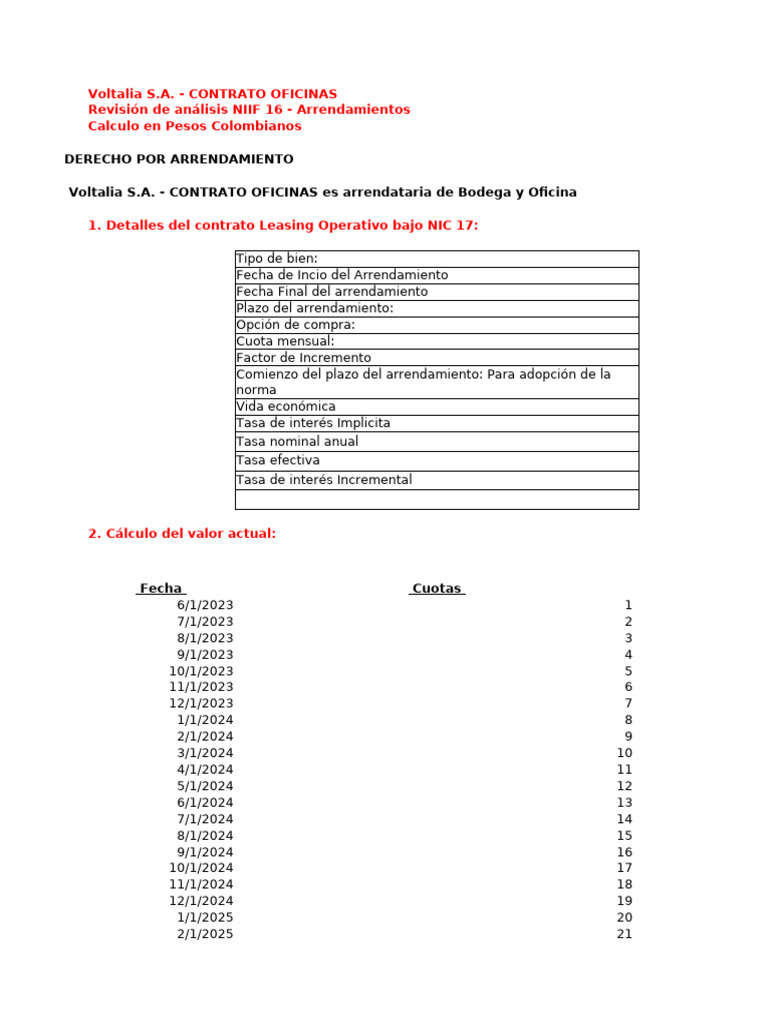 Voltalia S.A. - CONTRATO OFICINAS
Revisión de análisis NIIF 16 - Arrendamientos
Calculo en Pesos Colombianos

DERECHO POR ARRENDAMIENTO

Voltalia S.A. - CONTRATO OFICINAS es arrendataria de Bodega y Oficina

1. Detalles del contrato Leasing Operativo bajo NIC 17:

| |
|---|
| Tipo de bien: |
| Fecha de Incio del Arrendamiento |
| Fecha Final del arrendamiento |
| Plazo del arrendamiento: |
| Opción de compra: |
| Cuota mensual: |
| Factor de Incremento |
| Comienzo del plazo del arrendamiento: Para adopción de la norma |
| Vida económica |
| Tasa de interés Implicita |
| Tasa nominal anual |
| Tasa efectiva |
| Tasa de interés Incremental |
| |

2. Cálculo del valor actual:

| Fecha | Cuotas |
|---|---|
| 6/1/2023 | 1 |
| 7/1/2023 | 2 |
| 8/1/2023 | 3 |
| 9/1/2023 | 4 |
| 10/1/2023 | 5 |
| 11/1/2023 | 6 |
| 12/1/2023 | 7 |
| 1/1/2024 | 8 |
| 2/1/2024 | 9 |
| 3/1/2024 | 10 |
| 4/1/2024 | 11 |
| 5/1/2024 | 12 |
| 6/1/2024 | 13 |
| 7/1/2024 | 14 |
| 8/1/2024 | 15 |
| 9/1/2024 | 16 |
| 10/1/2024 | 17 |
| 11/1/2024 | 18 |
| 12/1/2024 | 19 |
| 1/1/2025 | 20 |
| 2/1/2025 | 21 |